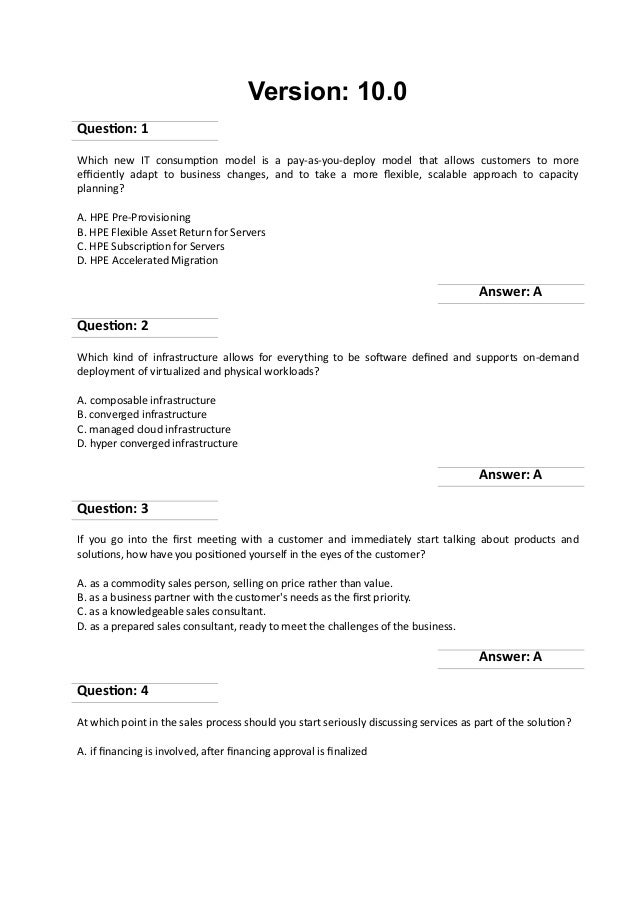 Version: 10.0

Question: 1

Which new IT consumption model is a pay-as-you-deploy model that allows customers to more efficiently adapt to business changes, and to take a more flexible, scalable approach to capacity planning?

A. HPE Pre-Provisioning
B. HPE Flexible Asset Return for Servers
C. HPE Subscription for Servers
D. HPE Accelerated Migration

Answer: A

Question: 2

Which kind of infrastructure allows for everything to be software defined and supports on-demand deployment of virtualized and physical workloads?

A. composable infrastructure
B. converged infrastructure
C. managed cloud infrastructure
D. hyper converged infrastructure

Answer: A

Question: 3

If you go into the first meeting with a customer and immediately start talking about products and solutions, how have you positioned yourself in the eyes of the customer?

A. as a commodity sales person, selling on price rather than value.
B. as a business partner with the customer's needs as the first priority.
C. as a knowledgeable sales consultant.
D. as a prepared sales consultant, ready to meet the challenges of the business.

Answer: A

Question: 4

At which point in the sales process should you start seriously discussing services as part of the solution?

A. if financing is involved, after financing approval is finalized